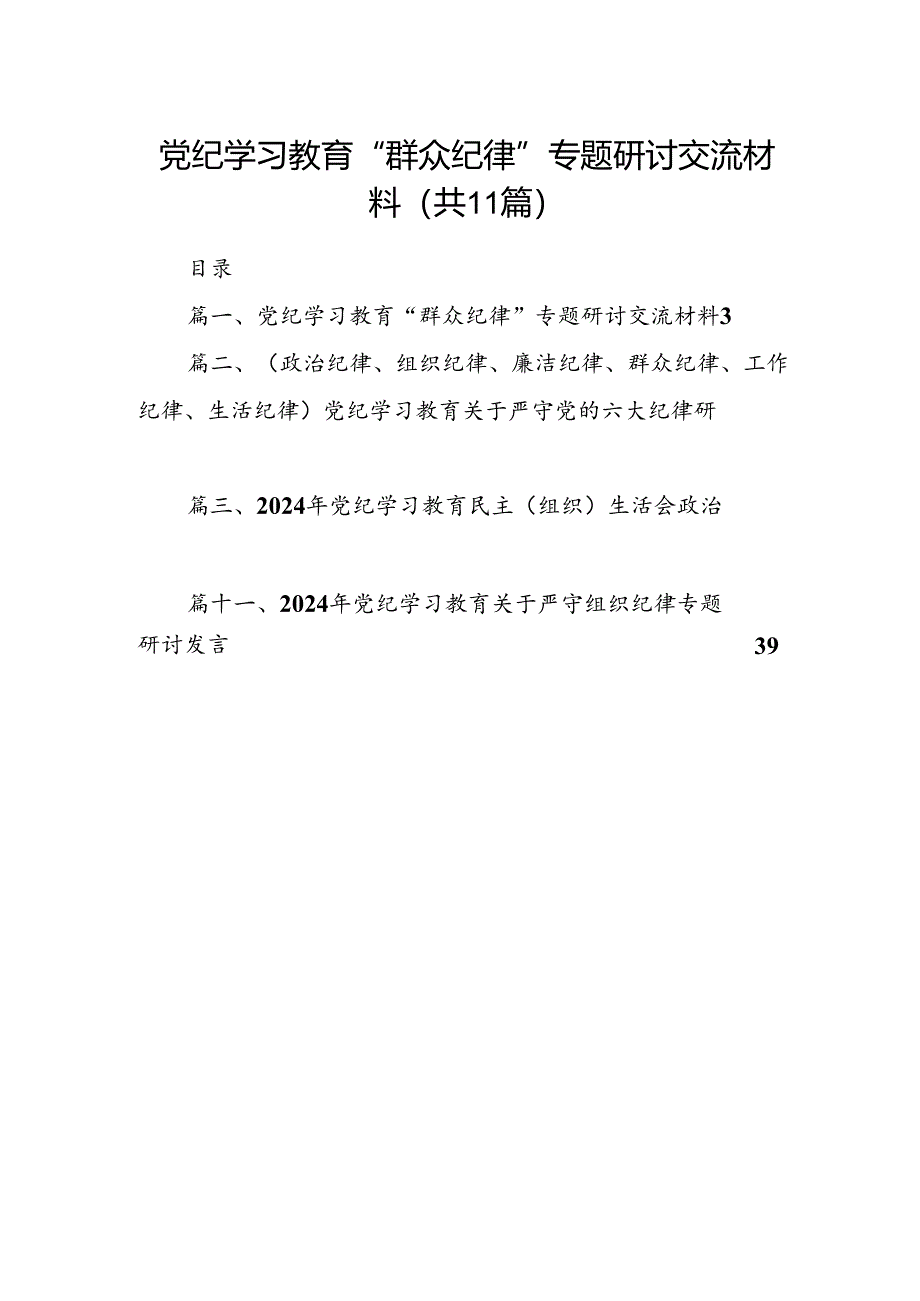 党纪学习教育“群众纪律”专题研讨交流材料（共11篇）

目录

篇一、党纪学习教育“群众纪律”专题研讨交流材料3

篇二、（政治纪律、组织纪律、廉洁纪律、群众纪律、工作纪律、生活纪律）党纪学习教育关于严守党的六大纪律研

篇三、2024年党纪学习教育民主（组织）生活会政治

篇十一、2024年党纪学习教育关于严守组织纪律专题研讨发言 39